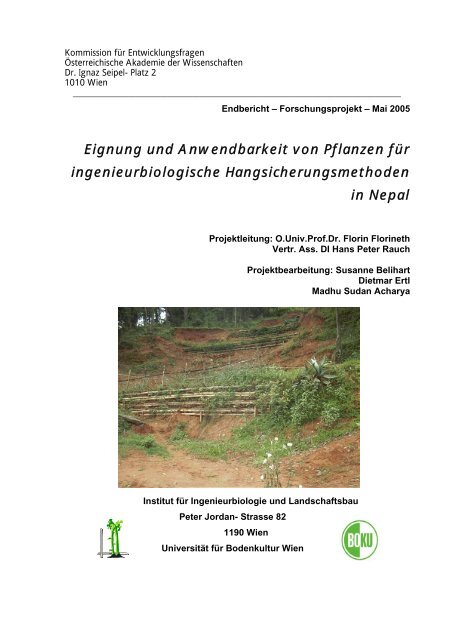 Kommission für Entwicklungsfragen
Österreichische Akademie der Wissenschaften
Dr. Ignaz Seipel- Platz 2
1010 Wien

Endbericht – Forschungsprojekt – Mai 2005

Eignung und Anwendbarkeit von Pflanzen für ingenieurbiologische Hangsicherungsmethoden in Nepal

Projektleitung: O.Univ.Prof.Dr. Florin Florineth
Vertr. Ass. DI Hans Peter Rauch

Projektbearbeitung: Susanne Belihart
Dietmar Ertl
Madhu Sudan Acharya

Institut für Ingenieurbiologie und Landschaftsbau
Peter Jordan- Strasse 82
1190 Wien
Universität für Bodenkultur Wien

BOKU